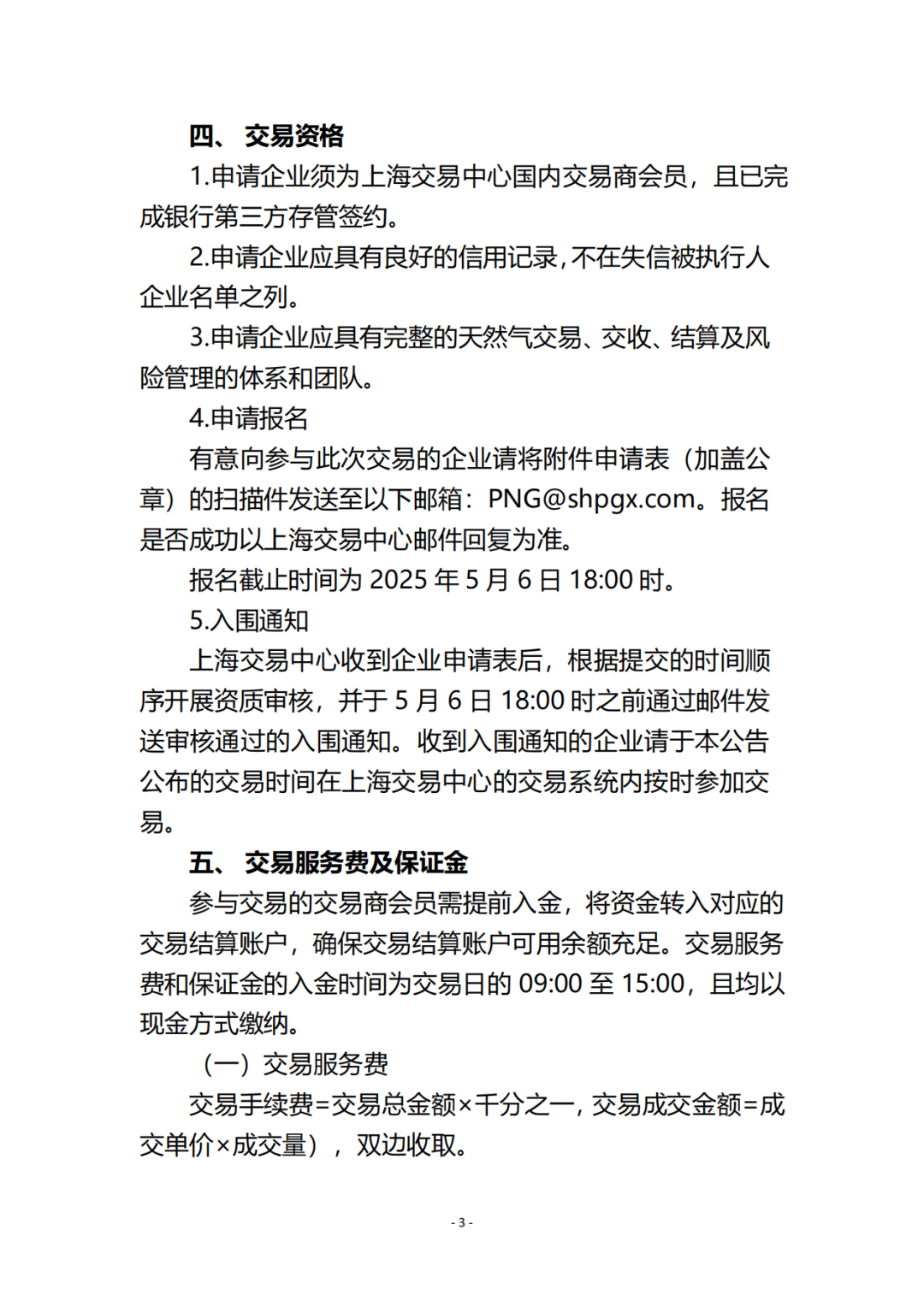 四、 交易资格

1.申请企业须为上海交易中心国内交易商会员，且已完成银行第三方存管签约。

2.申请企业应具有良好的信用记录，不在失信被执行人企业名单之列。

3.申请企业应具有完整的天然气交易、交收、结算及风险管理的体系和团队。

4.申请报名

有意向参与此次交易的企业请将附件申请表（加盖公章）的扫描件发送至以下邮箱：PNG@shpgx.com。报名是否成功以上海交易中心邮件回复为准。

报名截止时间为 2025 年 5 月 6 日 18:00 时。

5.入围通知

上海交易中心收到企业申请表后，根据提交的时间顺序开展资质审核，并于 5 月 6 日 18:00 时之前通过邮件发送审核通过的入围通知。收到入围通知的企业请于本公告公布的交易时间在上海交易中心的交易系统内按时参加交易。

五、 交易服务费及保证金

参与交易的交易商会员需提前入金，将资金转入对应的交易结算账户，确保交易结算账户可用余额充足。交易服务费和保证金的入金时间为交易日的 09:00 至 15:00，且均以现金方式缴纳。

（一）交易服务费

交易手续费=交易总金额×千分之一，交易成交金额=成交单价×成交量），双边收取。

- 3 -